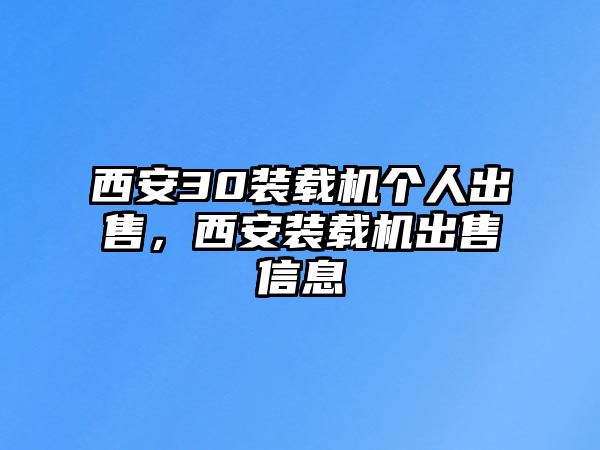 西安30装载机个人出售，西安装载机出售信息